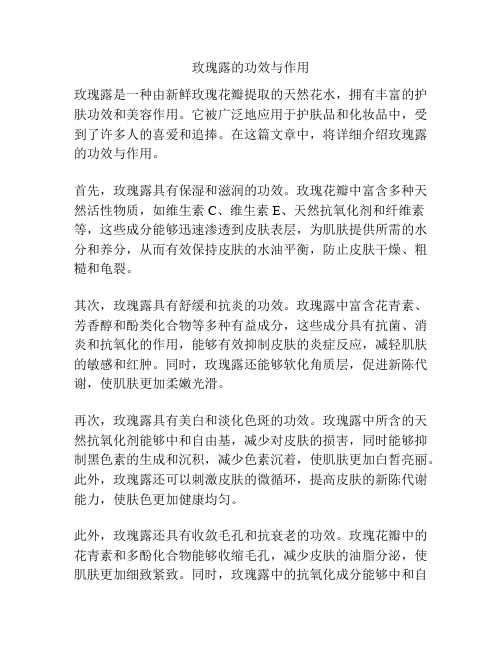 玫瑰露的功效与作用

玫瑰露是一种由新鲜玫瑰花瓣提取的天然花水，拥有丰富的护肤功效和美容作用。它被广泛地应用于护肤品和化妆品中，受到了许多人的喜爱和追捧。在这篇文章中，将详细介绍玫瑰露的功效与作用。

首先，玫瑰露具有保湿和滋润的功效。玫瑰花瓣中富含多种天然活性物质，如维生素 C、维生素 E、天然抗氧化剂和纤维素等，这些成分能够迅速渗透到皮肤表层，为肌肤提供所需的水分和养分，从而有效保持皮肤的水油平衡，防止皮肤干燥、粗糙和龟裂。

其次，玫瑰露具有舒缓和抗炎的功效。玫瑰露中富含花青素、芳香醇和酚类化合物等多种有益成分，这些成分具有抗菌、消炎和抗氧化的作用，能够有效抑制皮肤的炎症反应，减轻肌肤的敏感和红肿。同时，玫瑰露还能够软化角质层，促进新陈代谢，使肌肤更加柔嫩光滑。

再次，玫瑰露具有美白和淡化色斑的功效。玫瑰露中所含的天然抗氧化剂能够中和自由基，减少对皮肤的损害，同时能够抑制黑色素的生成和沉积，减少色素沉着，使肌肤更加白皙亮丽。此外，玫瑰露还可以刺激皮肤的微循环，提高皮肤的新陈代谢能力，使肤色更加健康均匀。

此外，玫瑰露还具有收敛毛孔和抗衰老的功效。玫瑰花瓣中的花青素和多酚化合物能够收缩毛孔，减少皮肤的油脂分泌，使肌肤更加细致紧致。同时，玫瑰露中的抗氧化成分能够中和自